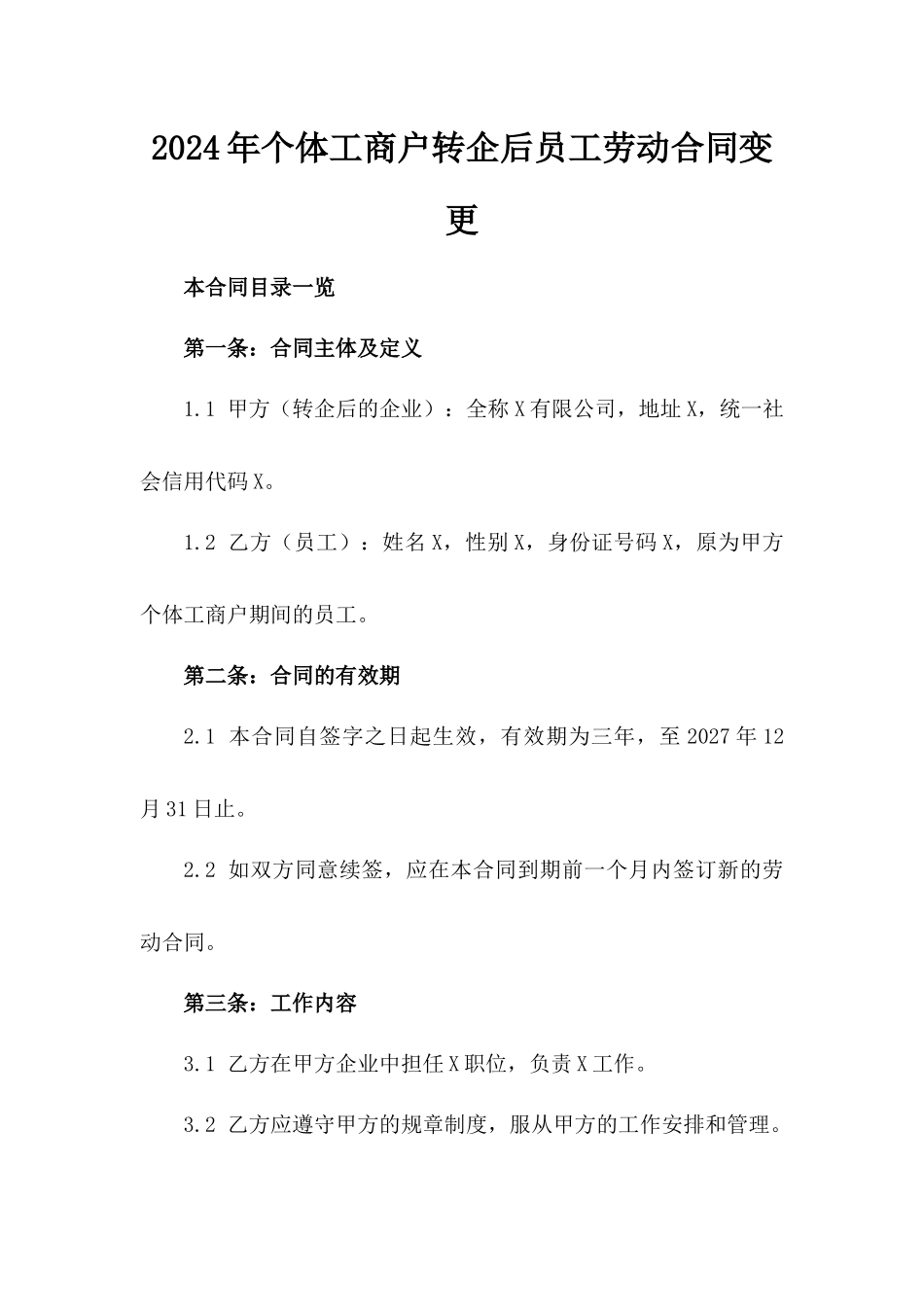 2024年个体工商户转企后员工劳动合同变更

本合同目录一览

第一条：合同主体及定义

1.1 甲方（转企后的企业）：全称X有限公司，地址X，统一社会信用代码X。

1.2 乙方（员工）：姓名X，性别X，身份证号码X，原为甲方个体工商户期间的员工。

第二条：合同的有效期

2.1 本合同自签字之日起生效，有效期为三年，至2027年12月31日止。

2.2 如双方同意续签，应在本合同到期前一个月内签订新的劳动合同。

第三条：工作内容

3.1 乙方在甲方企业中担任X职位，负责X工作。

3.2 乙方应遵守甲方的规章制度，服从甲方的工作安排和管理。